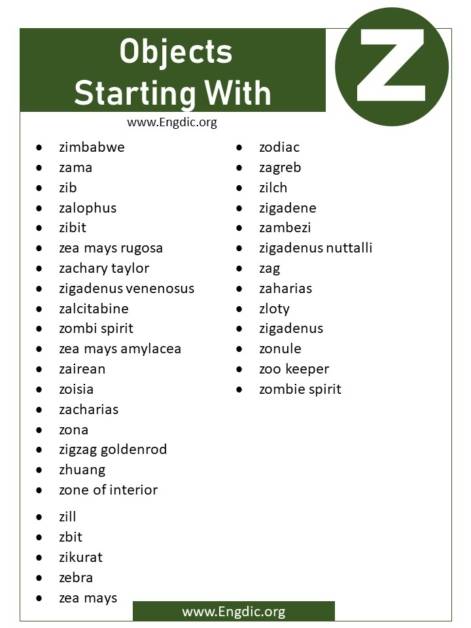 Objects Starting With

Z

www.Engdic.org

- zimbabwe
- zama
- zib
- zalophus
- zibit
- zea mays rugosa
- zachary taylor
- zigadenus venenosus
- zalcitabine
- zombi spirit
- zea mays amylacea
- zairean
- zoisia
- zacharias
- zona
- zigzag goldenrod
- zhuang
- zone of interior
- zill
- zbit
- zikurat
- zebra
- zea mays

- zodiac
- zagreb
- zilch
- zigadene
- zambezi
- zigadenus nuttalli
- zag
- zaharias
- zloty
- zigadenus
- zonule
- zoo keeper
- zombie spirit

www.Engdic.org